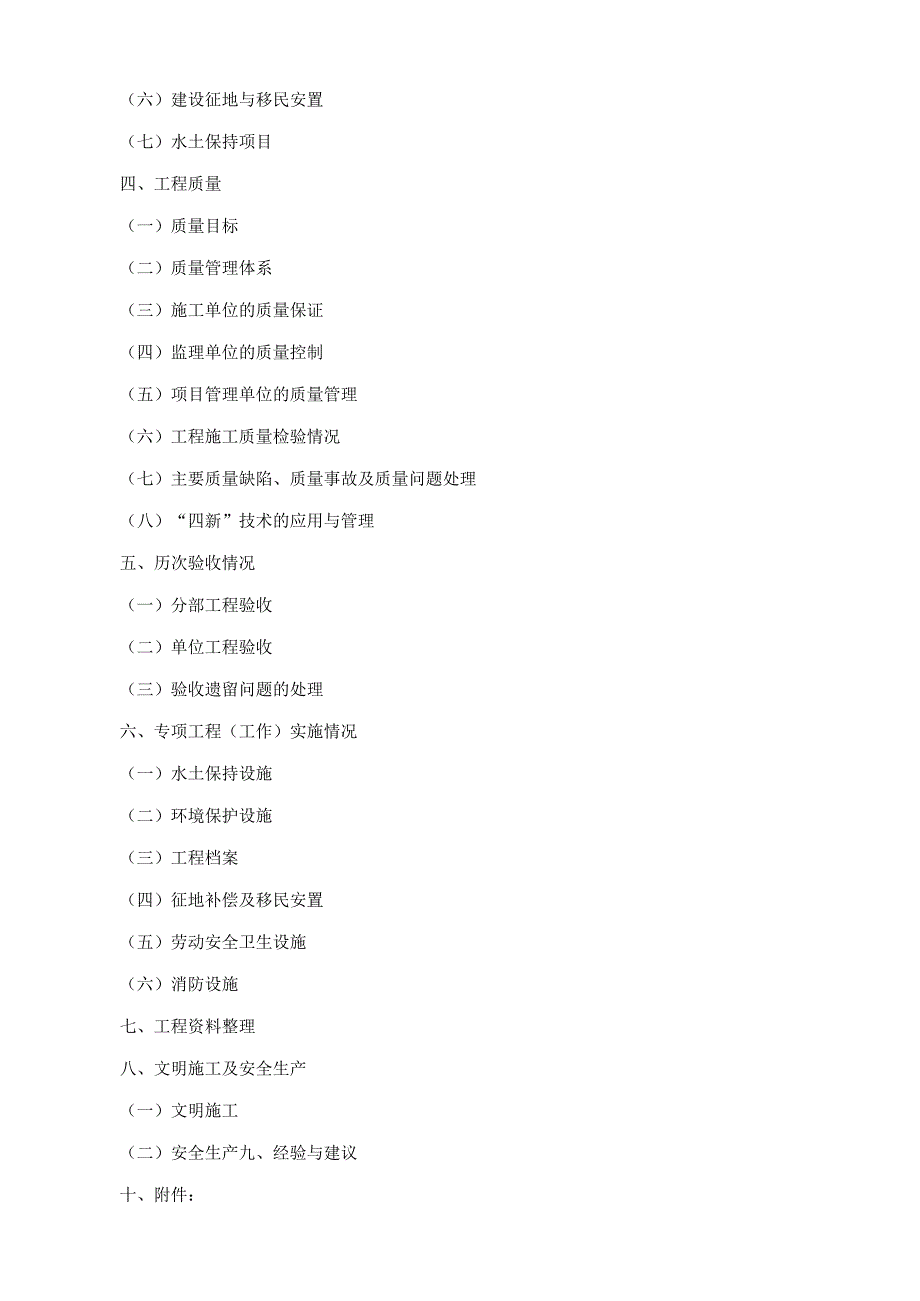 （六）建设征地与移民安置

（七）水土保持项目

四、工程质量

（一）质量目标

（二）质量管理体系

（三）施工单位的质量保证

（四）监理单位的质量控制

（五）项目管理单位的质量管理

（六）工程施工质量检验情况

（七）主要质量缺陷、质量事故及质量问题处理

（八）“四新”技术的应用与管理

五、历次验收情况

（一）分部工程验收

（二）单位工程验收

（三）验收遗留问题的处理

六、专项工程（工作）实施情况

（一）水土保持设施

（二）环境保护设施

（三）工程档案

（四）征地补偿及移民安置

（五）劳动安全卫生设施

（六）消防设施

七、工程资料整理

八、文明施工及安全生产

（一）文明施工

（二）安全生产九、经验与建议

十、附件：